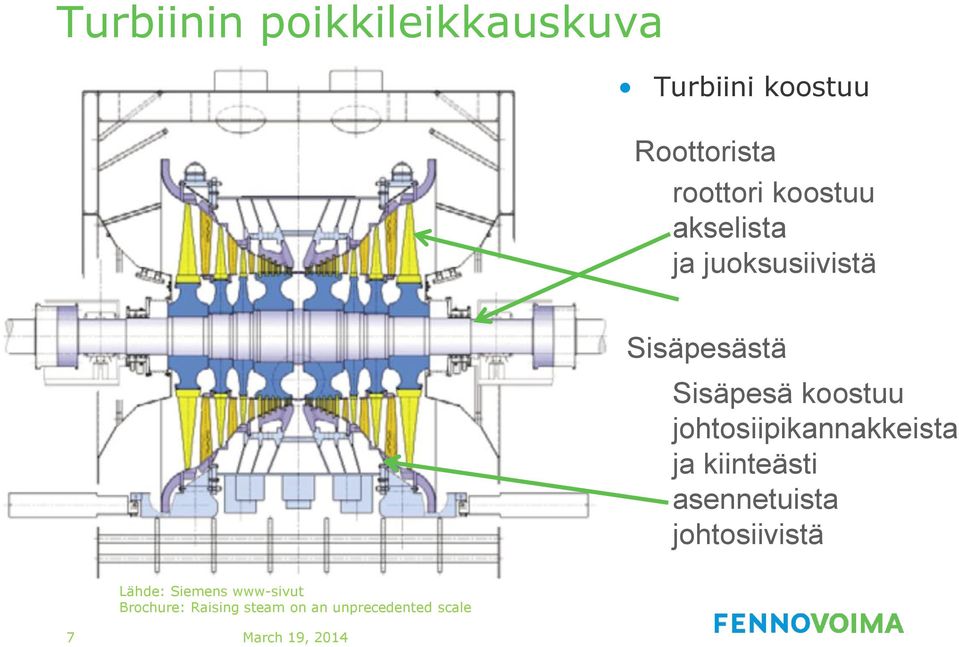 Turbiinin poikkileikkauskuva

• Turbiini koostuu

Roottorista

roottori koostuu akselista ja juoksusiivistä

Sisäpesästä

Sisäpesä koostuu johtosiipikannakkeista ja kiinteästi asennetuista johtosiivistä

Lähde: Siemens www-sivut
Brochure: Raising steam on an unprecedented scale

7

March 19, 2014

FENNOVOIMA